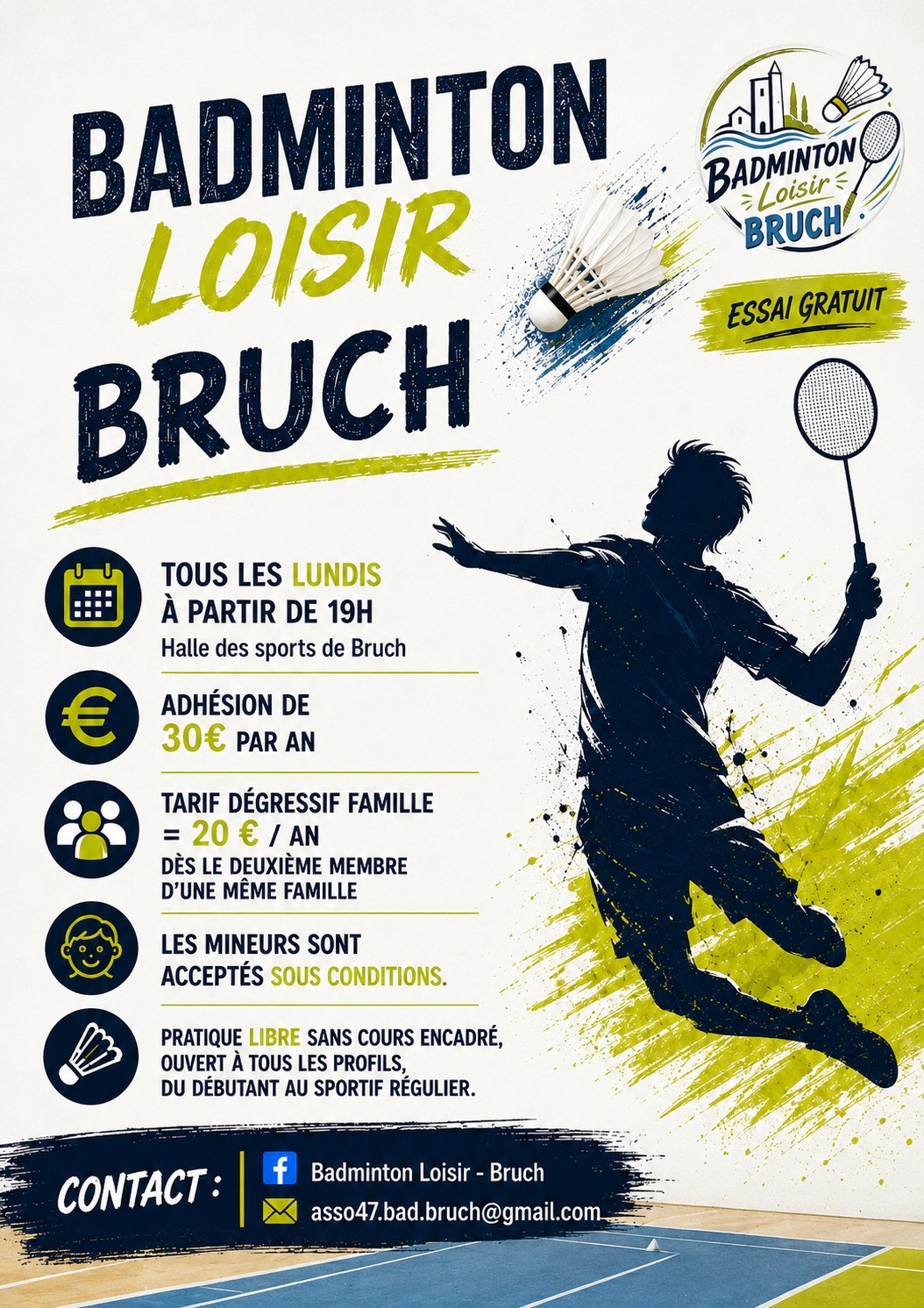 BADMINTON
LOISIR
BRUCH

Badminton
Loisir
BRUCH

ESSAI GRATUIT

TOUS LES LUNDIS
À PARTIR DE 19H
Halle des sports de Bruch

ADHÉSION DE
30€ PAR AN

TARIF DÉGRESSIF FAMILLE
= 20 € / AN
DÈS LE DEUXIÈME MEMBRE
D'UNE MÊME FAMILLE

LES MINEURS SONT
ACCEPTÉS SOUS CONDITIONS.

PRATIQUE LIBRE SANS COURS ENCADRÉ,
OUVERT À TOUS LES PROFILS,
DU DÉBUTANT AU SPORTIF RÉGULIER.

CONTACT :
Badminton Loisir - Bruch
asso47.bad.bruch@gmail.com